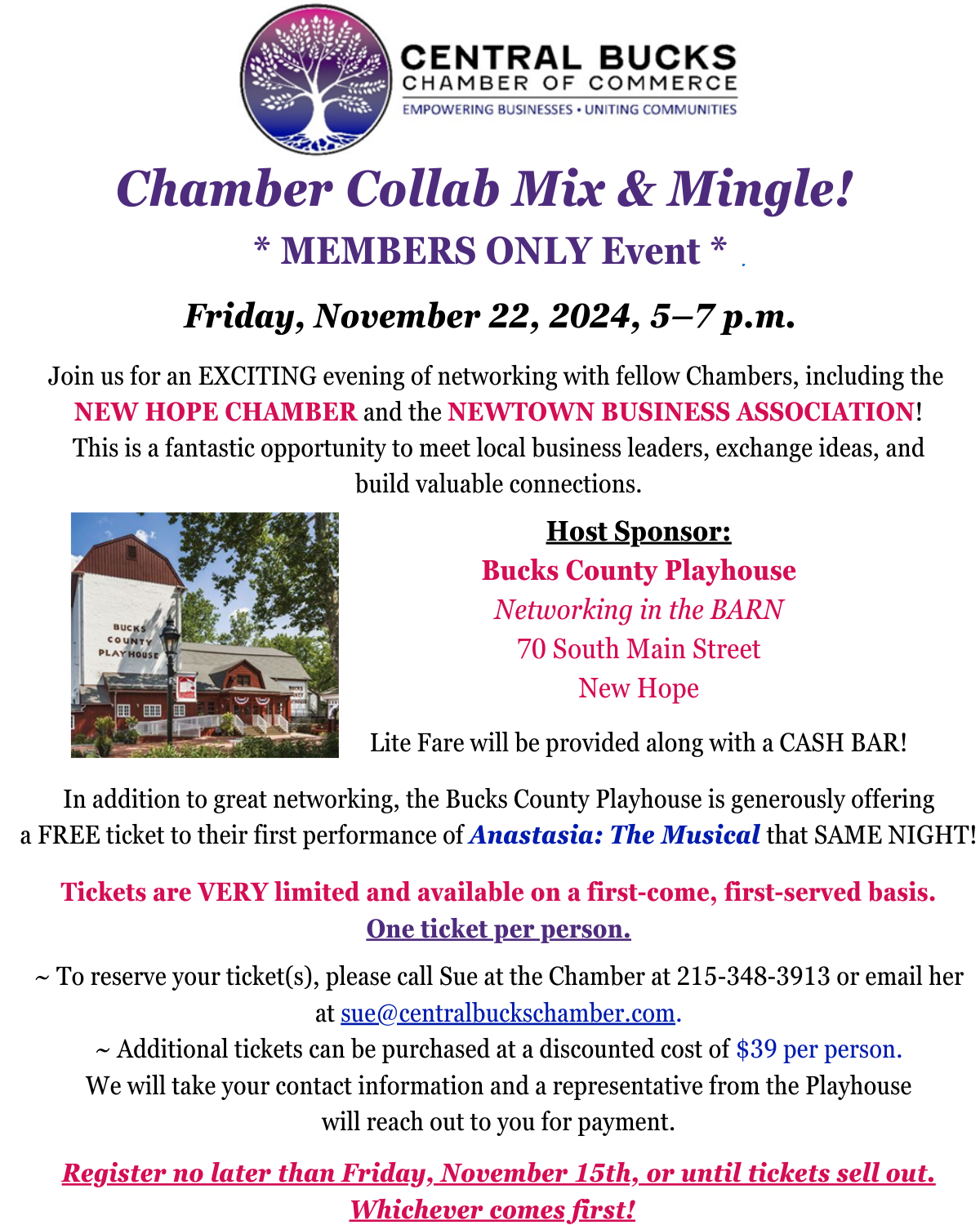 CENTRAL BUCKS
CHAMBER OF COMMERCE
EMPOWERING BUSINESSES • UNITING COMMUNITIES

Chamber Collab Mix & Mingle!

* MEMBERS ONLY Event *

Friday, November 22, 2024, 5–7 p.m.

Join us for an EXCITING evening of networking with fellow Chambers, including the NEW HOPE CHAMBER and the NEWTOWN BUSINESS ASSOCIATION! This is a fantastic opportunity to meet local business leaders, exchange ideas, and build valuable connections.

BUCKS COUNTY PLAYHOUSE

Host Sponsor:
Bucks County Playhouse
Networking in the BARN
70 South Main Street
New Hope

Lite Fare will be provided along with a CASH BAR!

In addition to great networking, the Bucks County Playhouse is generously offering a FREE ticket to their first performance of Anastasia: The Musical that SAME NIGHT!

Tickets are VERY limited and available on a first-come, first-served basis.
One ticket per person.

~ To reserve your ticket(s), please call Sue at the Chamber at 215-348-3913 or email her at sue@centralbuckschamber.com.
~ Additional tickets can be purchased at a discounted cost of $39 per person.
We will take your contact information and a representative from the Playhouse will reach out to you for payment.

Register no later than Friday, November 15th, or until tickets sell out.
Whichever comes first!